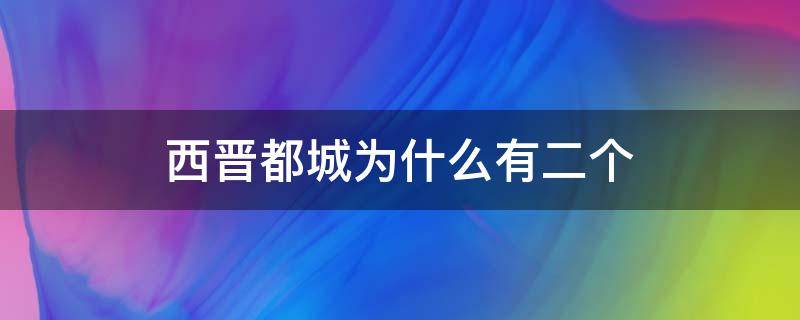 西晋都城为什么有二个